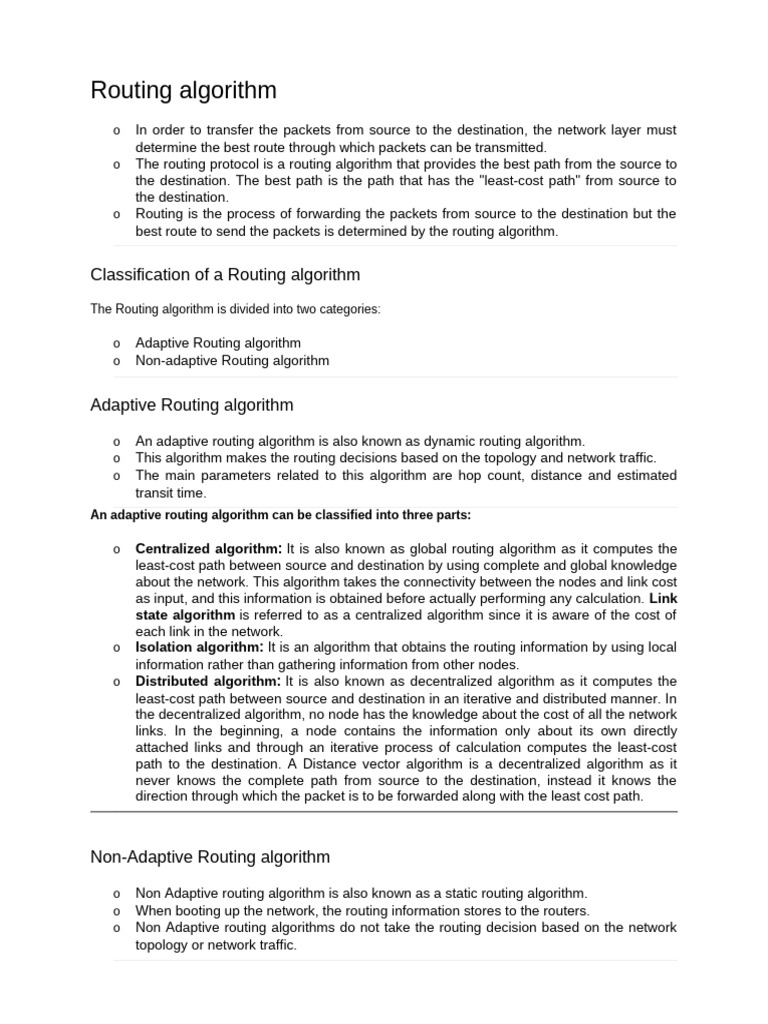 Routing algorithm

o In order to transfer the packets from source to the destination, the network layer must determine the best route through which packets can be transmitted.
o The routing protocol is a routing algorithm that provides the best path from the source to the destination. The best path is the path that has the "least-cost path" from source to the destination.
o Routing is the process of forwarding the packets from source to the destination but the best route to send the packets is determined by the routing algorithm.

Classification of a Routing algorithm

The Routing algorithm is divided into two categories:

o Adaptive Routing algorithm
o Non-adaptive Routing algorithm

Adaptive Routing algorithm

o An adaptive routing algorithm is also known as dynamic routing algorithm.
o This algorithm makes the routing decisions based on the topology and network traffic.
o The main parameters related to this algorithm are hop count, distance and estimated transit time.

An adaptive routing algorithm can be classified into three parts:

o Centralized algorithm: It is also known as global routing algorithm as it computes the least-cost path between source and destination by using complete and global knowledge about the network. This algorithm takes the connectivity between the nodes and link cost as input, and this information is obtained before actually performing any calculation. Link state algorithm is referred to as a centralized algorithm since it is aware of the cost of each link in the network.
o Isolation algorithm: It is an algorithm that obtains the routing information by using local information rather than gathering information from other nodes.
o Distributed algorithm: It is also known as decentralized algorithm as it computes the least-cost path between source and destination in an iterative and distributed manner. In the decentralized algorithm, no node has the knowledge about the cost of all the network links. In the beginning, a node contains the information only about its own directly attached links and through an iterative process of calculation computes the least-cost path to the destination. A Distance vector algorithm is a decentralized algorithm as it never knows the complete path from source to the destination, instead it knows the direction through which the packet is to be forwarded along with the least cost path.

Non-Adaptive Routing algorithm

o Non Adaptive routing algorithm is also known as a static routing algorithm.
o When booting up the network, the routing information stores to the routers.
o Non Adaptive routing algorithms do not take the routing decision based on the network topology or network traffic.